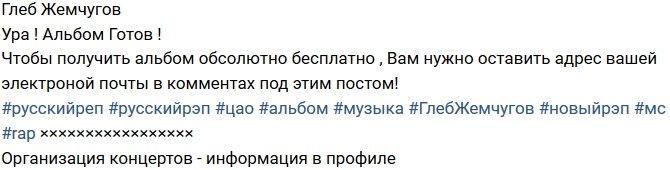 Глеб Жемчугов
Ура ! Альбом Готов !
Чтобы получить альбом обсолютно бесплатно , Вам нужно оставить адрес вашей электроной почты в комментах под этим постом!
#русскийреп #русскийрэп #цао #альбом #музыка #ГлебЖемчугов #новыйрэп #мс #rap ××××××××××××××××
Организация концертов - информация в профиле